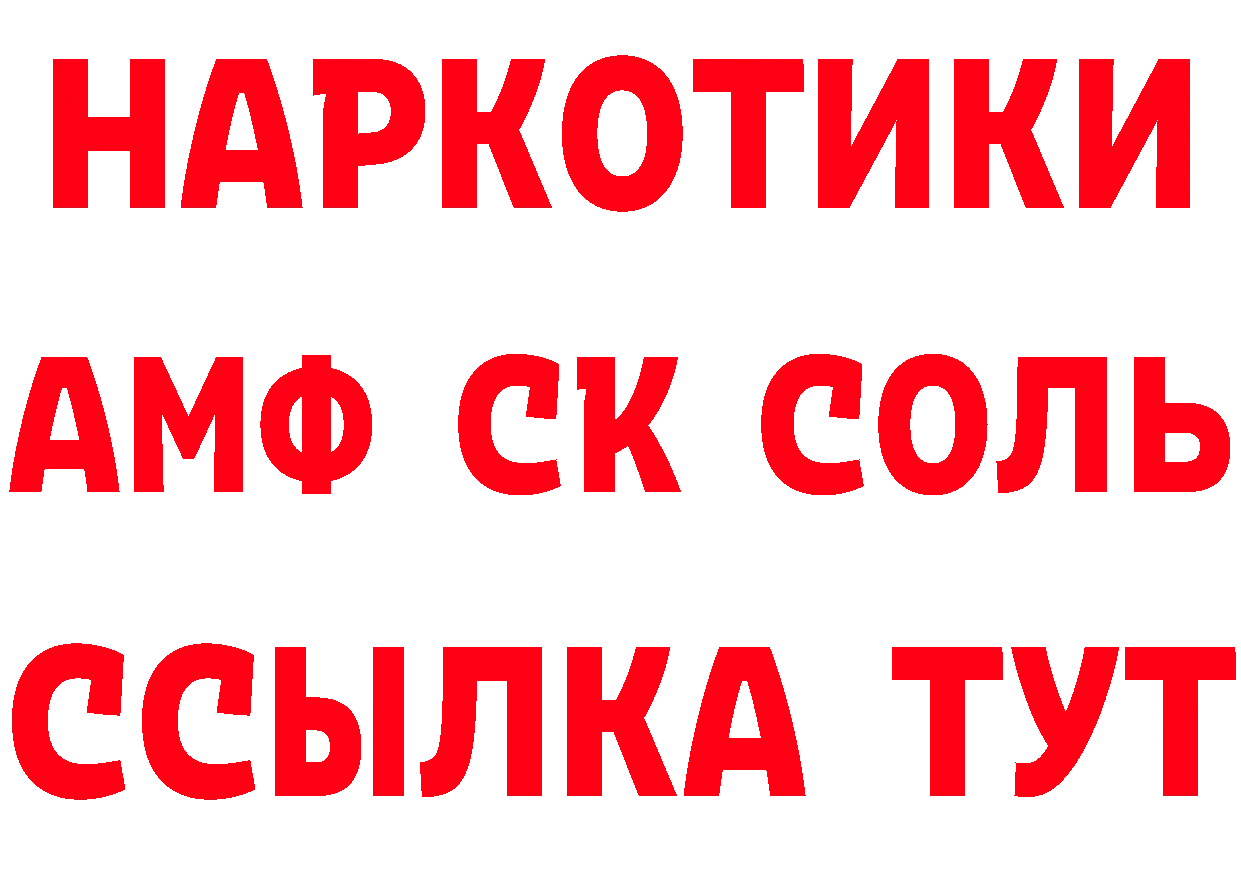 НАРКОТИКИ

АМФ СК СОЛЬ

ССЫЛКА ТУТ